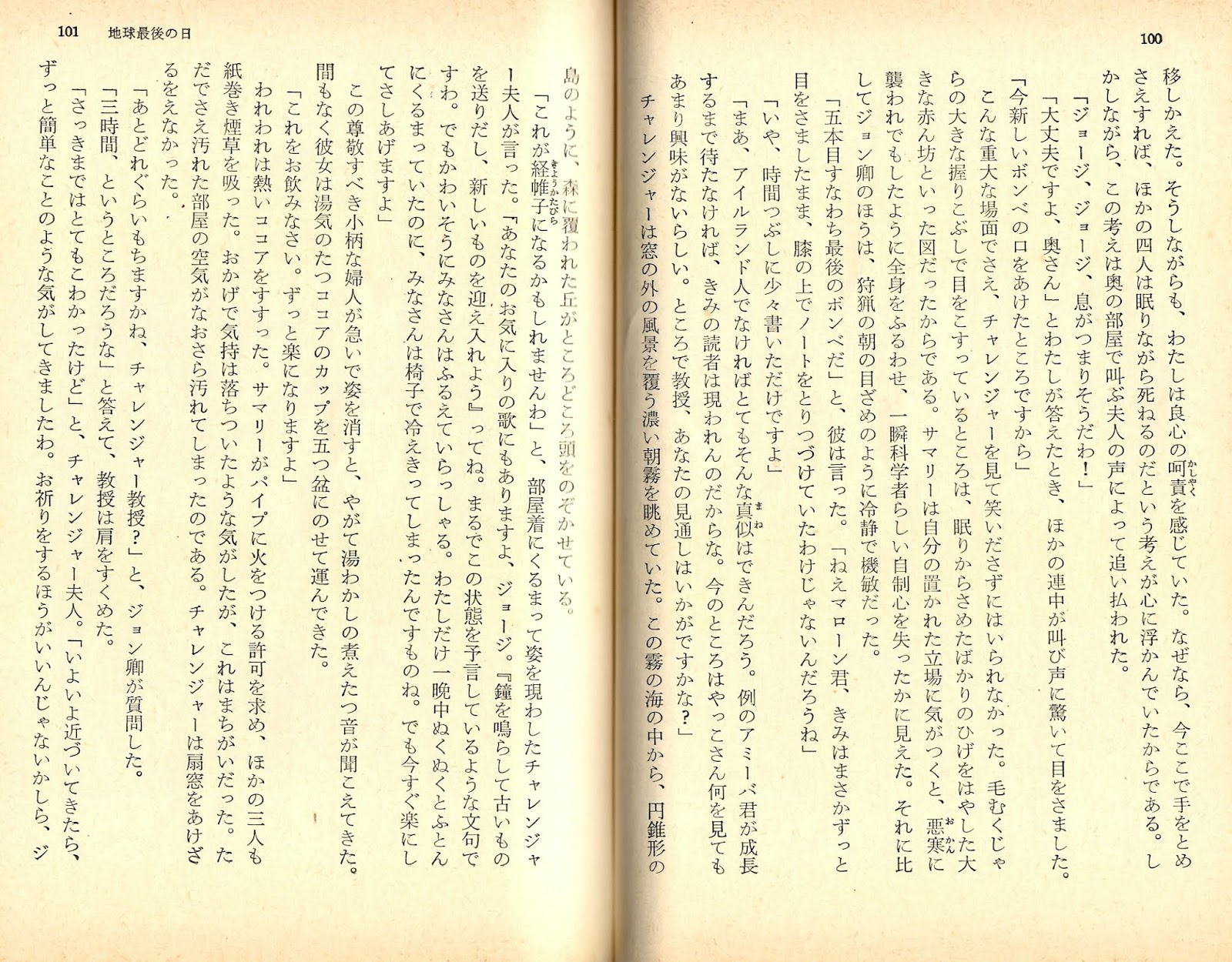 100

移しかえた。そうしながらも、わたしは良心の呵責を感じていた。なぜなら、今ここで手をとめさえすれば、ほかの四人は眠りながら死ねるのだという考えが心に浮かんでいたからである。しかしながら、この考えは奥の部屋で叫ぶ夫人の声によって追い払われた。

「ジョージ、ジョージ、息がつまりそうだわ!」

「大丈夫ですよ、奥さん」とわたしが答えたとき、ほかの連中が叫び声に驚いて目をさました。

「今新しいボンベの口をあけたところですから」

こんな重大な場面でさえ、チャレンジャーを見て笑いださずにはいられなかった。毛むくじゃらの大きな握りこぶしで目をこすっているところは、眠りからさめたばかりのひげをはやした大きな赤ん坊といった図だったからである。サマリーは自分の置かれた立場に気がつくと、悪寒に襲われでもしたように全身をふるわせ、一瞬科学者らしい自制心を失ったかに見えた。それに比してジョン卿のほうは、狩猟の朝の目ざめのように冷静で機敏だった。

「五本目すなわち最後のボンベだ」と、彼は言った。「ねえマローン君、きみはまさかずっと目をさましたまま、膝の上でノートをとりつづけていたわけじゃないんだろうね」

「いや、時間つぶしに少々書いただけですよ」

「まあ、アイルランド人でなければとてもそんな真似はできんだろう。例のアミーバ君が成長するまで待たなければ、きみの読者は現われんのだからな。今のところはやっこさん何を見てもあまり興味がないらしい。ところで教授、あなたの見通しはいかがですかな?」

チャレンジャーは窓の外の風景を覆う濃い朝霧を眺めていた。この霧の海の中から、円錐形の

101 地球最後の日

島のように、森に覆われた丘がところどころ頭をのぞかせている。

「これが経帷子になるかもしれませんわ」と、部屋着にくるまって姿を現わしたチャレンジャー夫人が言った。「あなたのお気に入りの歌にもありますよ、ジョージ。『鐘を鳴らして古いものを送りだし、新しいものを迎え入れよう』ってね。まるでこの状態を予言しているような文句ですわ。でもかわいそうにみなさんはふるえていらっしゃる。わたしだけ一晩中ぬくぬくとふとんにくるまっていたのに、みなさんは椅子で冷えきってしまったんですものね。でも今すぐ楽にしてさしあげますよ」

この尊敬すべき小柄な婦人が急いで姿を消すと、やがて湯わかしの煮えたつ音が聞こえてきた。間もなく彼女は湯気のたつココアのカップを五つ盆にのせて運んできた。

「これをお飲みなさい。ずっと楽になりますよ」

われわれは熱いココアをすすった。サマリーがパイプに火をつける許可を求め、ほかの三人も紙巻き煙草を吸った。おかげで気持は落ちついたような気がしたが、これはまちがいだった。ただでさえ汚れた部屋の空気がなおさら汚れてしまったのである。チャレンジャーは扇窓をあけざるをえなかった。

「あとどれぐらいもちますかね、チャレンジャー教授?」と、ジョン卿が質問した。

「三時間、というところだろうな」と答えて、教授は肩をすくめた。

「さっきまではとてもこわかったけど」と、チャレンジャー夫人。「いよいよ近づいてきたら、ずっと簡単なことのような気がしてきましたわ。お祈りをするほうがいいんじゃないかしら、ジ